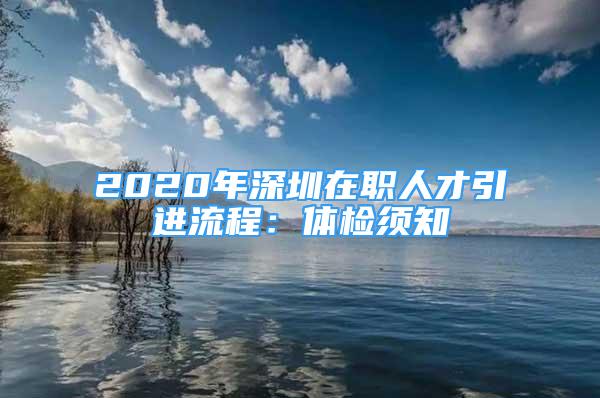 2020年深圳在职人才引进流程：体检须知